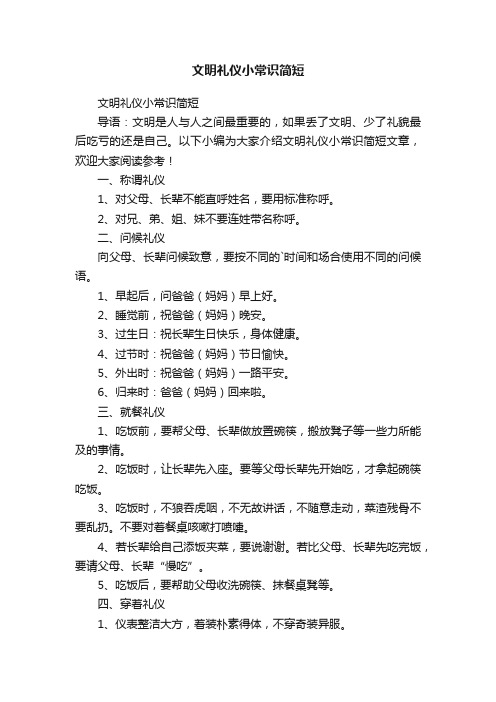 文明礼仪小常识简短

文明礼仪小常识简短

导语：文明是人与人之间最重要的，如果丢了文明、少了礼貌最后吃亏的还是自己。以下小编为大家介绍文明礼仪小常识简短文章，欢迎大家阅读参考！

一、称谓礼仪

1、对父母、长辈不能直呼姓名，要用标准称呼。

2、对兄、弟、姐、妹不要连姓带名称呼。

二、问候礼仪

向父母、长辈问候致意，要按不同的`时间和场合使用不同的问候语。

1、早起后，问爸爸（妈妈）早上好。

2、睡觉前，祝爸爸（妈妈）晚安。

3、过生日：祝长辈生日快乐，身体健康。

4、过节时：祝爸爸（妈妈）节日愉快。

5、外出时：祝爸爸（妈妈）一路平安。

6、归来时：爸爸（妈妈）回来啦。

三、就餐礼仪

1、吃饭前，要帮父母、长辈做放置碗筷，搬放凳子等一些力所能及的事情。

2、吃饭时，让长辈先入座。要等父母长辈先开始吃，才拿起碗筷吃饭。

3、吃饭时，不狼吞虎咽，不无故讲话，不随意走动，菜渣残骨不要乱扔。不要对着餐桌咳嗽打喷嚏。

4、若长辈给自己添饭夹菜，要说谢谢。若比父母、长辈先吃完饭，要请父母、长辈“慢吃”。

5、吃饭后，要帮助父母收洗碗筷、抹餐桌凳等。

四、穿着礼仪

1、仪表整洁大方，着装朴素得体，不穿奇装异服。